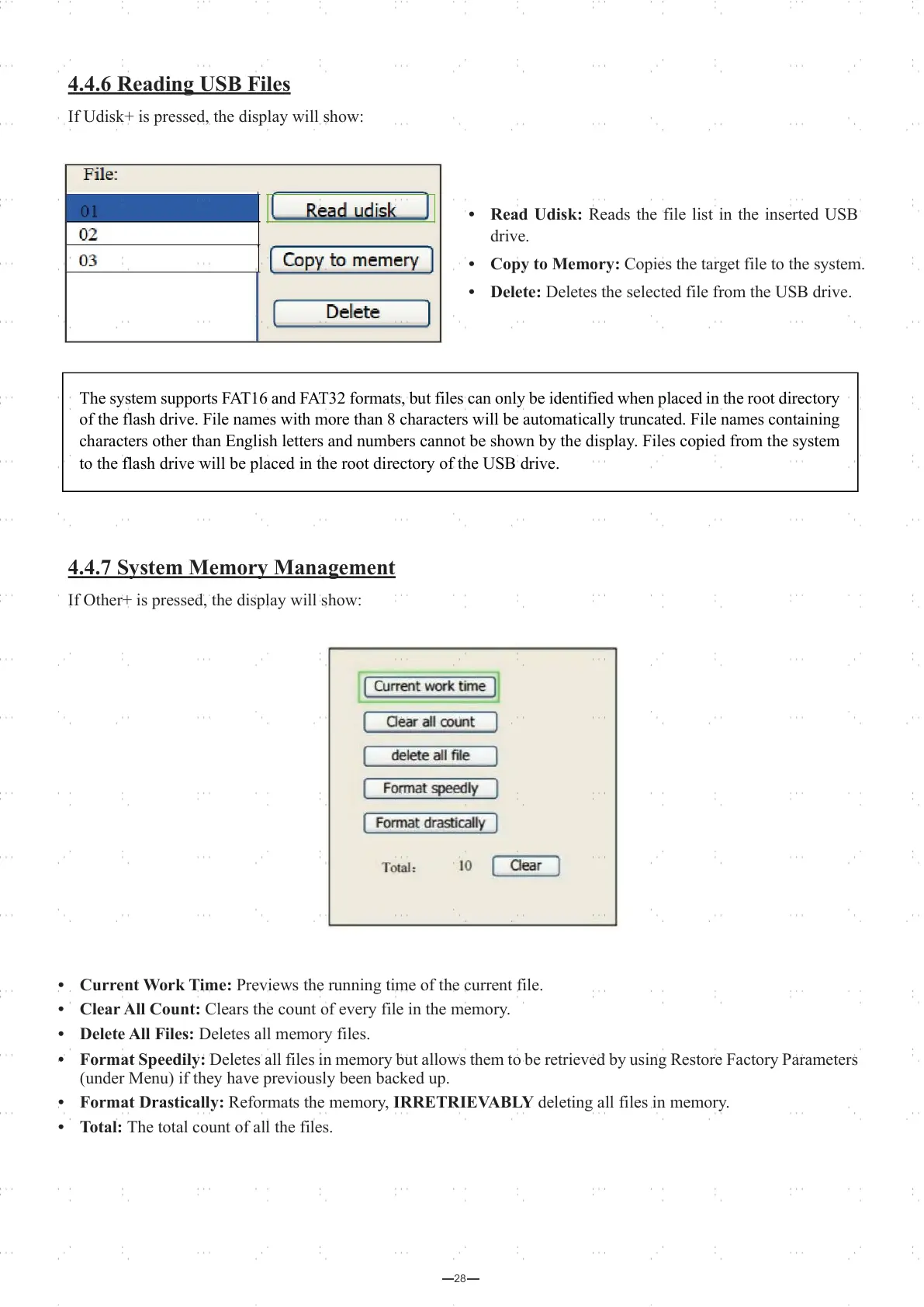 4.4.6 Reading USB Files

If Udisk+ is pressed, the display will show:

File:

01

02

03

Read udisk

Copy to memery

Delete

• Read Udisk: Reads the file list in the inserted USB drive.

• Copy to Memory: Copies the target file to the system.

• Delete: Deletes the selected file from the USB drive.

The system supports FAT16 and FAT32 formats, but files can only be identified when placed in the root directory of the flash drive. File names with more than 8 characters will be automatically truncated. File names containing characters other than English letters and numbers cannot be shown by the display. Files copied from the system to the flash drive will be placed in the root directory of the USB drive.

4.4.7 System Memory Management

If Other+ is pressed, the display will show:

Current work time

Clear all count

delete all file

Format speedly

Format drastically

Total: 10

Clear

• Current Work Time: Previews the running time of the current file.

• Clear All Count: Clears the count of every file in the memory.

• Delete All Files: Deletes all memory files.

• Format Speedily: Deletes all files in memory but allows them to be retrieved by using Restore Factory Parameters (under Menu) if they have previously been backed up.

• Format Drastically: Reformats the memory, IRRETRIEVABLY deleting all files in memory.

• Total: The total count of all the files.

—28—